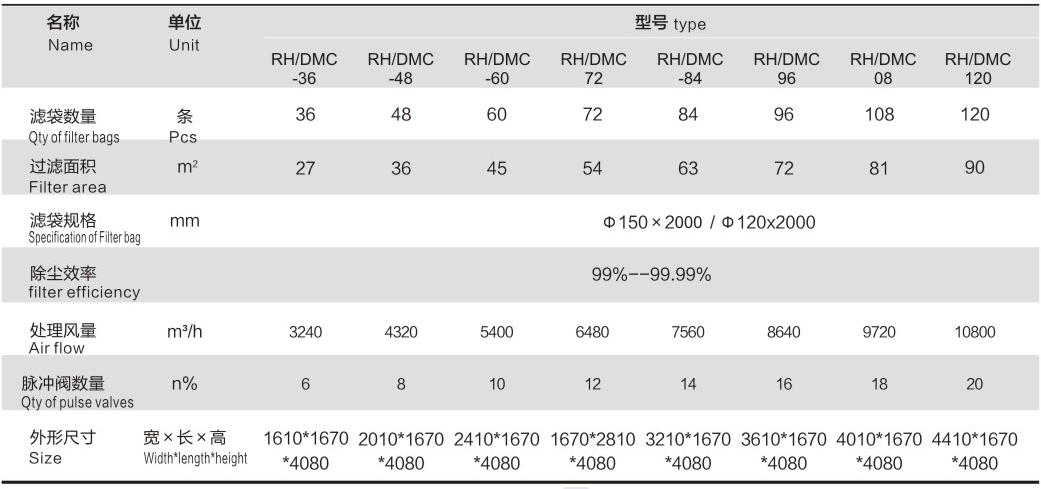 | 名称 Name | 单位 Unit | 型号 type | | | | | | | |
|---|---|---|---|---|---|---|---|---|---|
| | | RH/DMC -36 | RH/DMC -48 | RH/DMC -60 | RH/DMC 72 | RH/DMC -84 | RH/DMC 96 | RH/DMC 08 | RH/DMC 120 |
| 滤袋数量 Qty of filter bags | 条 Pcs | 36 | 48 | 60 | 72 | 84 | 96 | 108 | 120 |
| 过滤面积 Filter area | $m^2$ | 27 | 36 | 45 | 54 | 63 | 72 | 81 | 90 |
| 滤袋规格 Specification of Filter bag | mm | Φ150×2000 / Φ120x2000 | | | | | | | |
| 除尘效率 filter efficiency | | 99%--99.99% | | | | | | | |
| 处理风量 Air flow | $m^3/h$ | 3240 | 4320 | 5400 | 6480 | 7560 | 8640 | 9720 | 10800 |
| 脉冲阀数量 Qty of pulse valves | n% | 6 | 8 | 10 | 12 | 14 | 16 | 18 | 20 |
| 外形尺寸 Size | 宽×长×高 Width*length*height | 1610*1670 *4080 | 2010*1670 *4080 | 2410*1670 *4080 | 1670*2810 *4080 | 3210*1670 *4080 | 3610*1670 *4080 | 4010*1670 *4080 | 4410*1670 *4080 |